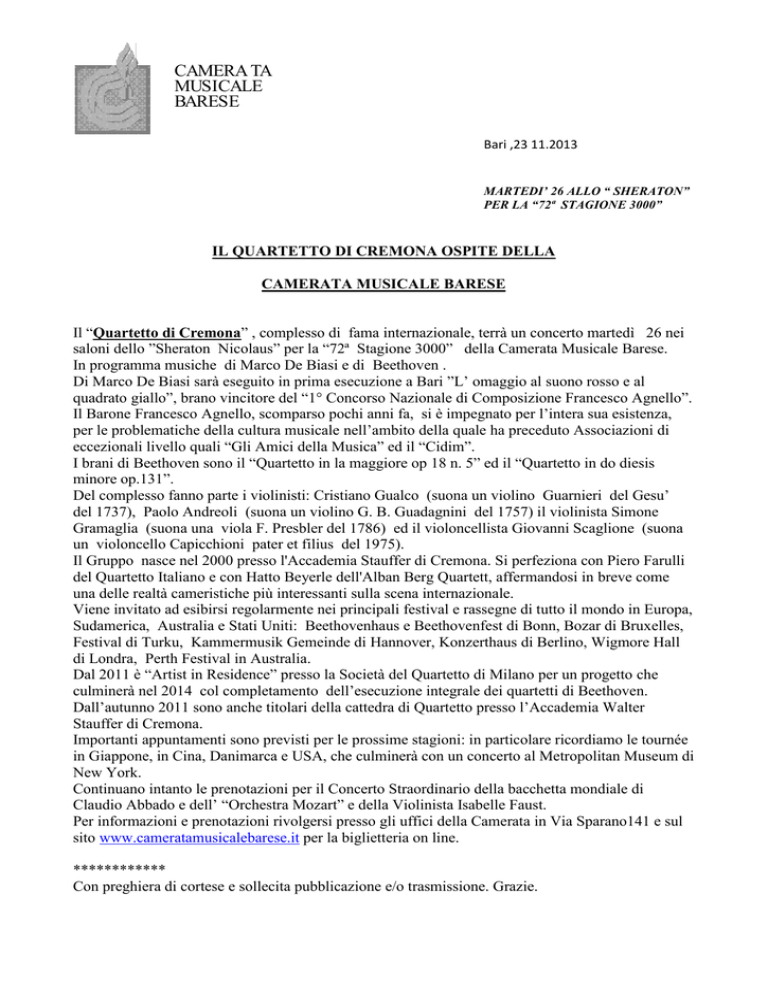 CAMERA TA
MUSICALE
BARESE

Bari ,23 11.2013

MARTEDI' 26 ALLO " SHERATON"
PER LA "72ª STAGIONE 3000"

IL QUARTETTO DI CREMONA OSPITE DELLA

CAMERATA MUSICALE BARESE

Il "Quartetto di Cremona" , complesso di fama internazionale, terrà un concerto martedì 26 nei saloni dello "Sheraton Nicolaus" per la "72ª Stagione 3000" della Camerata Musicale Barese.
In programma musiche di Marco De Biasi e di Beethoven .
Di Marco De Biasi sarà eseguito in prima esecuzione a Bari "L' omaggio al suono rosso e al quadrato giallo", brano vincitore del "1° Concorso Nazionale di Composizione Francesco Agnello".
Il Barone Francesco Agnello, scomparso pochi anni fa, si è impegnato per l'intera sua esistenza, per le problematiche della cultura musicale nell'ambito della quale ha preceduto Associazioni di eccezionali livello quali "Gli Amici della Musica" ed il "Cidim".
I brani di Beethoven sono il "Quartetto in la maggiore op 18 n. 5" ed il "Quartetto in do diesis minore op.131".
Del complesso fanno parte i violinisti: Cristiano Gualco (suona un violino Guarnieri del Gesu' del 1737), Paolo Andreoli (suona un violino G. B. Guadagnini del 1757) il violinista Simone Gramaglia (suona una viola F. Presbler del 1786) ed il violoncellista Giovanni Scaglione (suona un violoncello Capicchioni pater et filius del 1975).
Il Gruppo nasce nel 2000 presso l'Accademia Stauffer di Cremona. Si perfeziona con Piero Farulli del Quartetto Italiano e con Hatto Beyerle dell'Alban Berg Quartett, affermandosi in breve come una delle realtà cameristiche più interessanti sulla scena internazionale.
Viene invitato ad esibirsi regolarmente nei principali festival e rassegne di tutto il mondo in Europa, Sudamerica, Australia e Stati Uniti: Beethovenhaus e Beethovenfest di Bonn, Bozar di Bruxelles, Festival di Turku, Kammermusik Gemeinde di Hannover, Konzerthaus di Berlino, Wigmore Hall di Londra, Perth Festival in Australia.
Dal 2011 è "Artist in Residence" presso la Società del Quartetto di Milano per un progetto che culminerà nel 2014 col completamento dell'esecuzione integrale dei quartetti di Beethoven.
Dall'autunno 2011 sono anche titolari della cattedra di Quartetto presso l'Accademia Walter Stauffer di Cremona.
Importanti appuntamenti sono previsti per le prossime stagioni: in particolare ricordiamo le tournée in Giappone, in Cina, Danimarca e USA, che culminerà con un concerto al Metropolitan Museum di New York.
Continuano intanto le prenotazioni per il Concerto Straordinario della bacchetta mondiale di Claudio Abbado e dell' "Orchestra Mozart" e della Violinista Isabelle Faust.
Per informazioni e prenotazioni rivolgersi presso gli uffici della Camerata in Via Sparano141 e sul sito www.cameratamusicalebarese.it per la biglietteria on line.

************
Con preghiera di cortese e sollecita pubblicazione e/o trasmissione. Grazie.